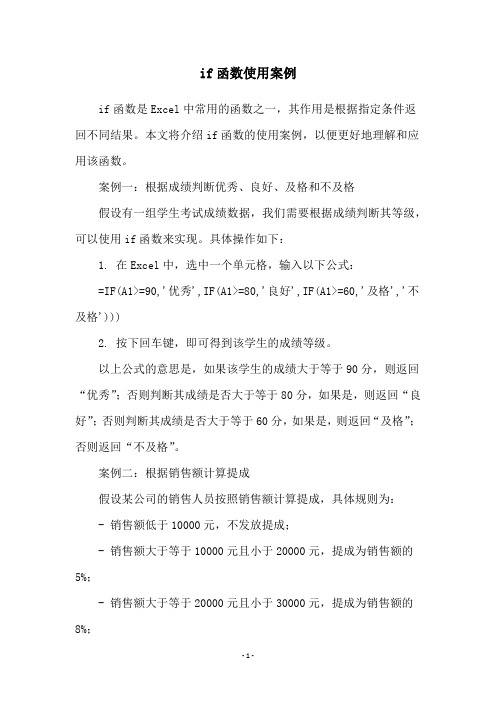 if 函数使用案例

if 函数是 Excel 中常用的函数之一，其作用是根据指定条件返回不同结果。本文将介绍 if 函数的使用案例，以便更好地理解和应用该函数。

案例一：根据成绩判断优秀、良好、及格和不及格

假设有一组学生考试成绩数据，我们需要根据成绩判断其等级，可以使用 if 函数来实现。具体操作如下：

1. 在 Excel 中，选中一个单元格，输入以下公式：

=IF(A1>=90,'优秀',IF(A1>=80,'良好',IF(A1>=60,'及格','不及格')))

2. 按下回车键，即可得到该学生的成绩等级。

以上公式的意思是，如果该学生的成绩大于等于 90 分，则返回“优秀”；否则判断其成绩是否大于等于 80 分，如果是，则返回“良好”；否则判断其成绩是否大于等于 60 分，如果是，则返回“及格”；否则返回“不及格”。

案例二：根据销售额计算提成

假设某公司的销售人员按照销售额计算提成，具体规则为：

- 销售额低于 10000 元，不发放提成；

- 销售额大于等于 10000 元且小于 20000 元，提成为销售额的 5%；

- 销售额大于等于 20000 元且小于 30000 元，提成为销售额的 8%；

-1-